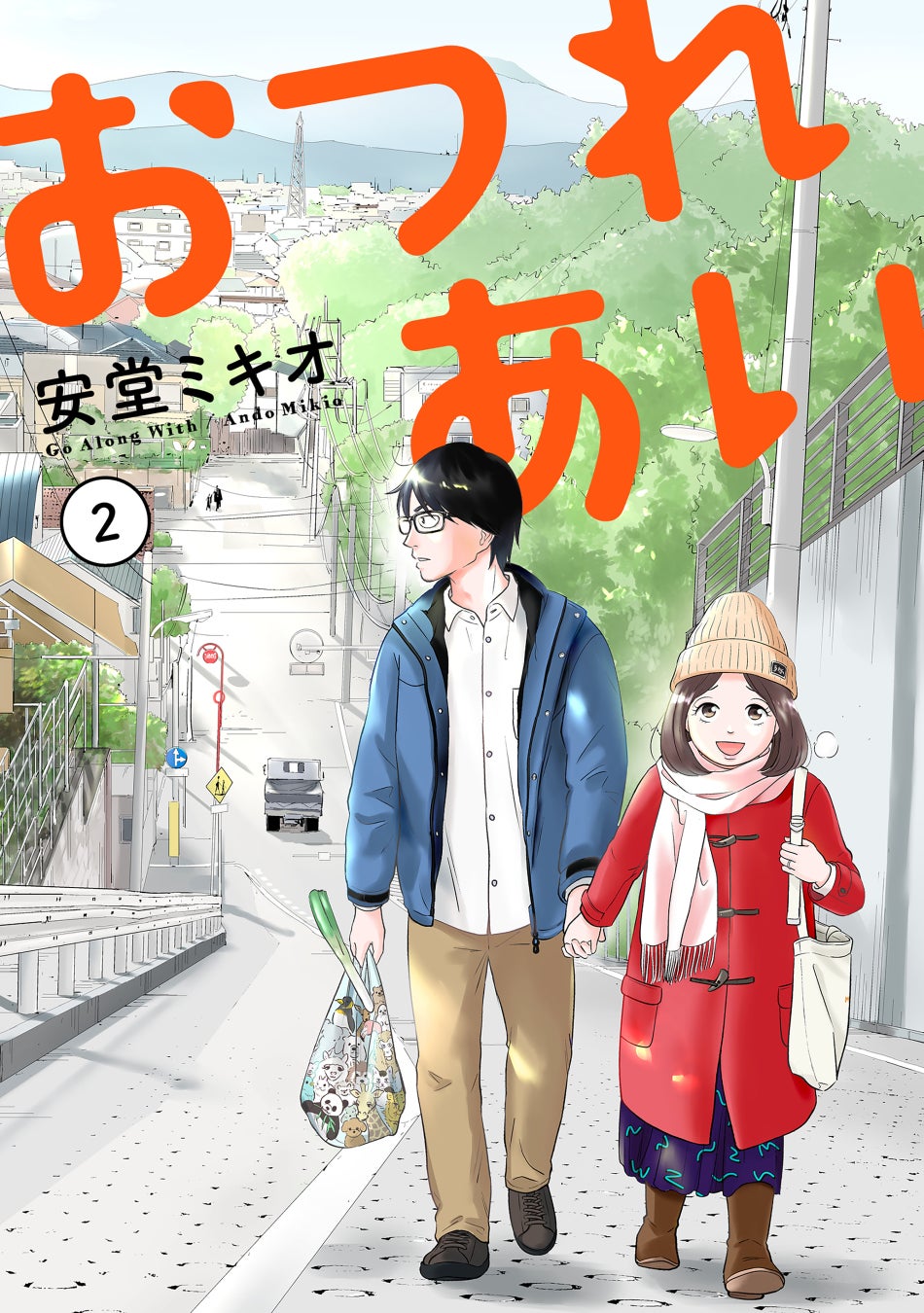 おつれあい

安堂ミキオ

Go Along With / Ando Mikio

2